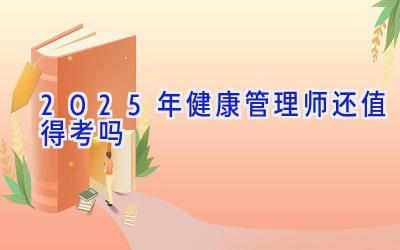 2025年健康管理师还值得考吗